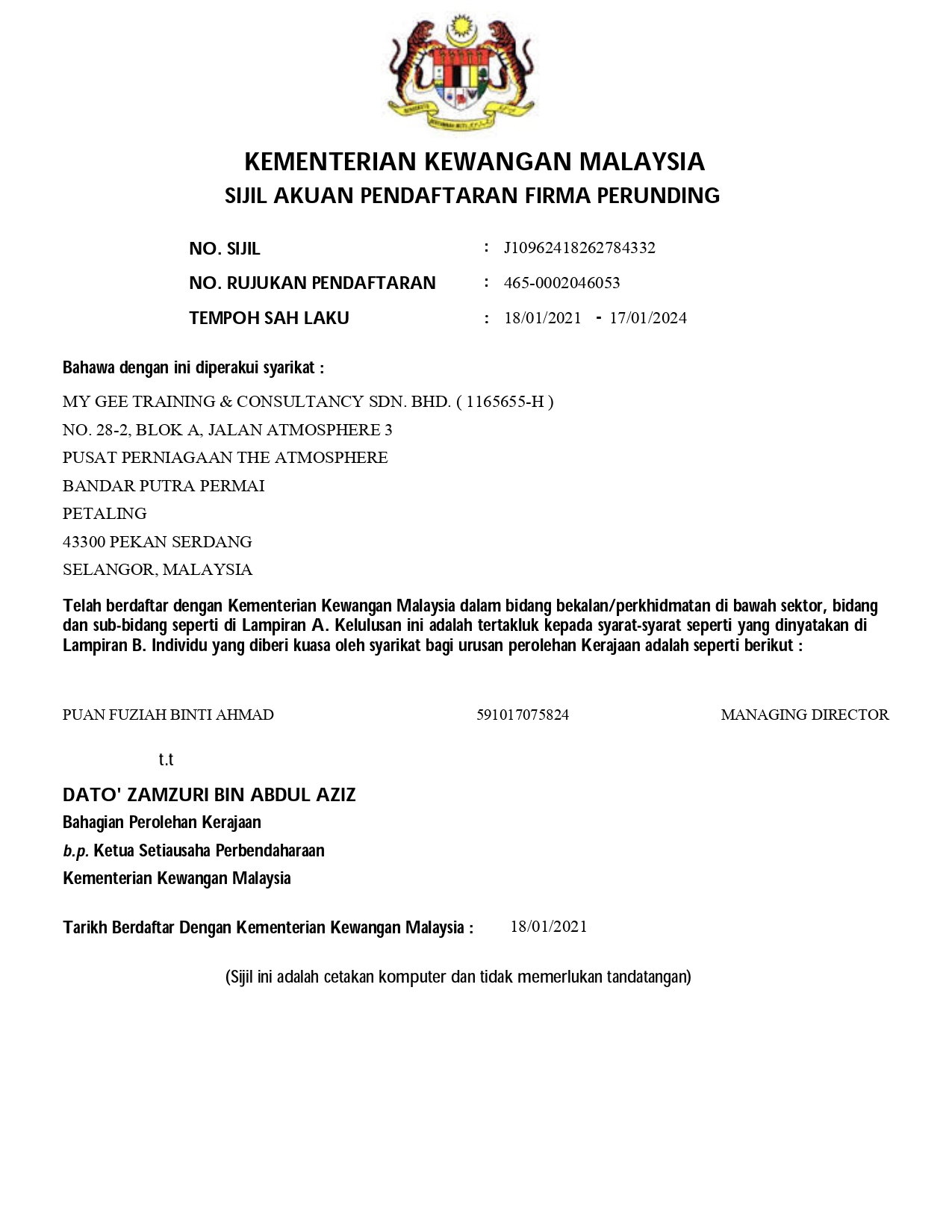 KEMENTERIAN KEWANGAN MALAYSIA
SIJIL AKUAN PENDAFTARAN FIRMA PERUNDING

NO. SIJIL : J10962418262784332
NO. RUJUKAN PENDAFTARAN : 465-0002046053
TEMPOH SAH LAKU : 18/01/2021 - 17/01/2024

Bahawa dengan ini diperakui syarikat :

MY GEE TRAINING & CONSULTANCY SDN. BHD. ( 1165655-H )
NO. 28-2, BLOK A, JALAN ATMOSPHERE 3
PUSAT PERNIAGAAN THE ATMOSPHERE
BANDAR PUTRA PERMAI
PETALING
43300 PEKAN SERDANG
SELANGOR, MALAYSIA

Telah berdaftar dengan Kementerian Kewangan Malaysia dalam bidang bekalan/perkhidmatan di bawah sektor, bidang dan sub-bidang seperti di Lampiran A. Kelulusan ini adalah tertakluk kepada syarat-syarat seperti yang dinyatakan di Lampiran B. Individu yang diberi kuasa oleh syarikat bagi urusan perolehan Kerajaan adalah seperti berikut :

PUAN FUZIAH BINTI AHMAD 591017075824 MANAGING DIRECTOR

t.t

DATO' ZAMZURI BIN ABDUL AZIZ
Bahagian Perolehan Kerajaan
b.p. Ketua Setiausaha Perbendaharaan
Kementerian Kewangan Malaysia

Tarikh Berdaftar Dengan Kementerian Kewangan Malaysia : 18/01/2021

(Sijil ini adalah cetakan komputer dan tidak memerlukan tandatangan)